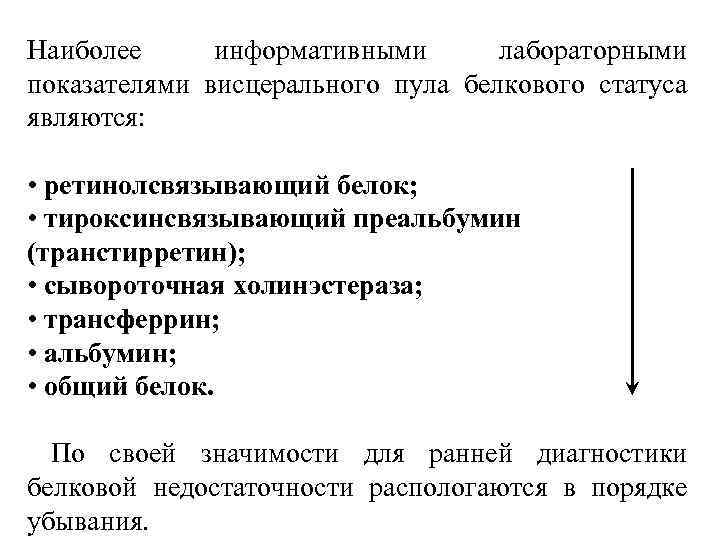 Наиболее информативными лабораторными показателями висцерального пула белкового статуса являются:

• ретинолсвязывающий белок;
• тироксинсвязывающий преальбумин (транстирретин);
• сывороточная холинэстераза;
• трансферрин;
• альбумин;
• общий белок.

По своей значимости для ранней диагностики белковой недостаточности распологаются в порядке убывания.